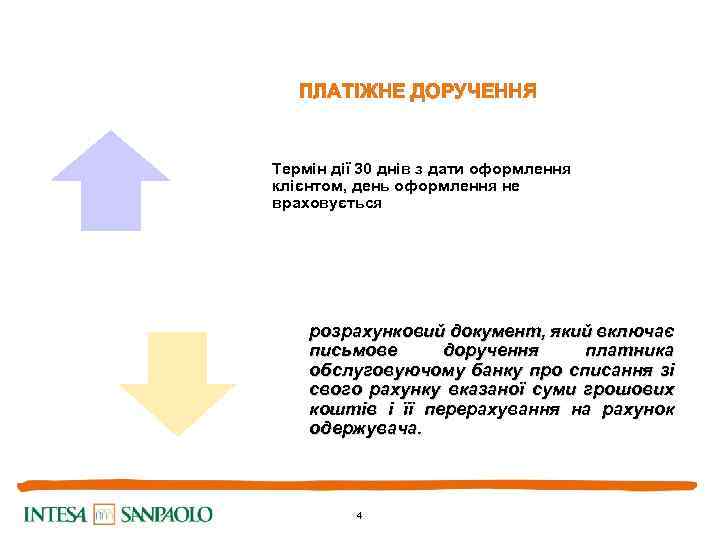 ПЛАТІЖНЕ ДОРУЧЕННЯ

Термін дії 30 днів з дати оформлення клієнтом, день оформлення не враховується

розрахунковий документ, який включає письмове доручення платника обслуговуючому банку про списання зі свого рахунку вказаної суми грошових коштів і її перерахування на рахунок одержувача.

INTESA SANPAOLO

4